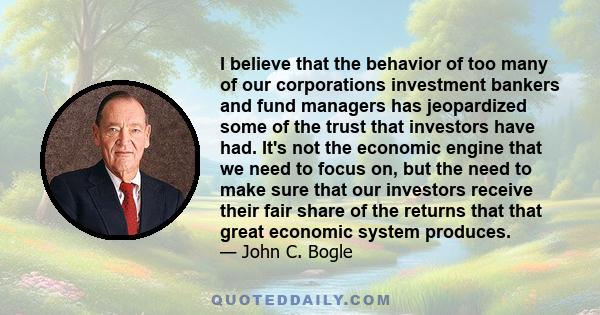 I believe that the behavior of too many of our corporations investment bankers and fund managers has jeopardized some of the trust that investors have had. It's not the economic engine that we need to focus on, but the need to make sure that our investors receive their fair share of the returns that that great economic system produces.
— John C. Bogle

QUOTEDDAILY.COM